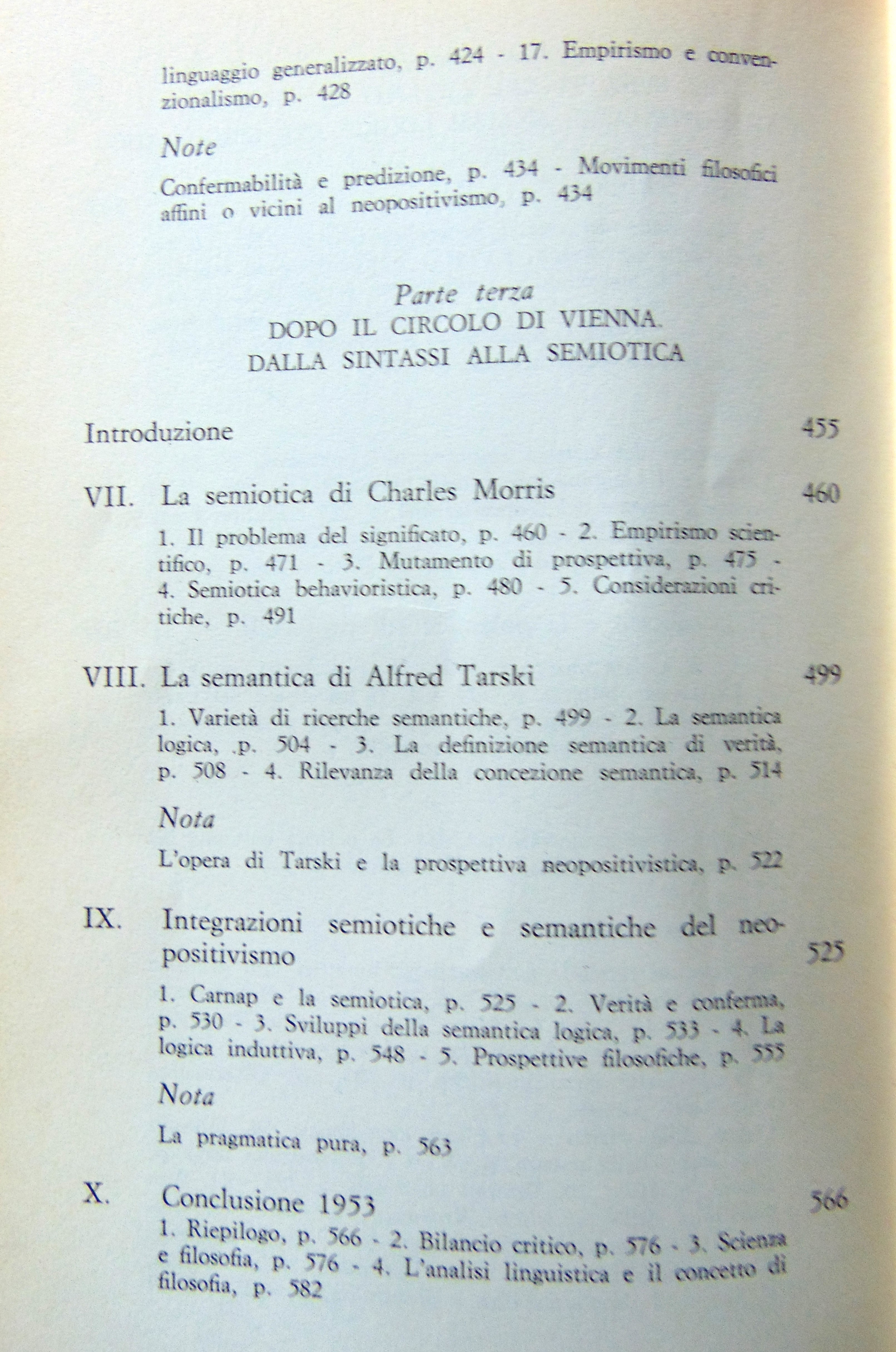 linguaggio generalizzato, p. 424 - 17. Empirismo e convenzionalismo, p. 428

Note

Confermabilità e predizione, p. 434 - Movimenti filosofici affini o vicini al neopositivismo, p. 434

Parte terza
DOPO IL CIRCOLO DI VIENNA.
DALLA SINTASSI ALLA SEMIOTICA

Introduzione 455

VII. La semiotica di Charles Morris 460

1. Il problema del significato, p. 460 - 2. Empirismo scientifico, p. 471 - 3. Mutamento di prospettiva, p. 475 - 4. Semiotica behavioristica, p. 480 - 5. Considerazioni critiche, p. 491

VIII. La semantica di Alfred Tarski 499

1. Varietà di ricerche semantiche, p. 499 - 2. La semantica logica, .p. 504 - 3. La definizione semantica di verità, p. 508 - 4. Rilevanza della concezione semantica, p. 514

Nota

L'opera di Tarski e la prospettiva neopositivistica, p. 522

IX. Integrazioni semiotiche e semantiche del neopositivismo 525

1. Carnap e la semiotica, p. 525 - 2. Verità e conferma, p. 530 - 3. Sviluppi della semantica logica, p. 533 - 4. La logica induttiva, p. 548 - 5. Prospettive filosofiche, p. 555

Nota

La pragmatica pura, p. 563

X. Conclusione 1953 566

1. Riepilogo, p. 566 - 2. Bilancio critico, p. 576 - 3. Scienza e filosofia, p. 576 - 4. L'analisi linguistica e il concetto di filosofia, p. 582